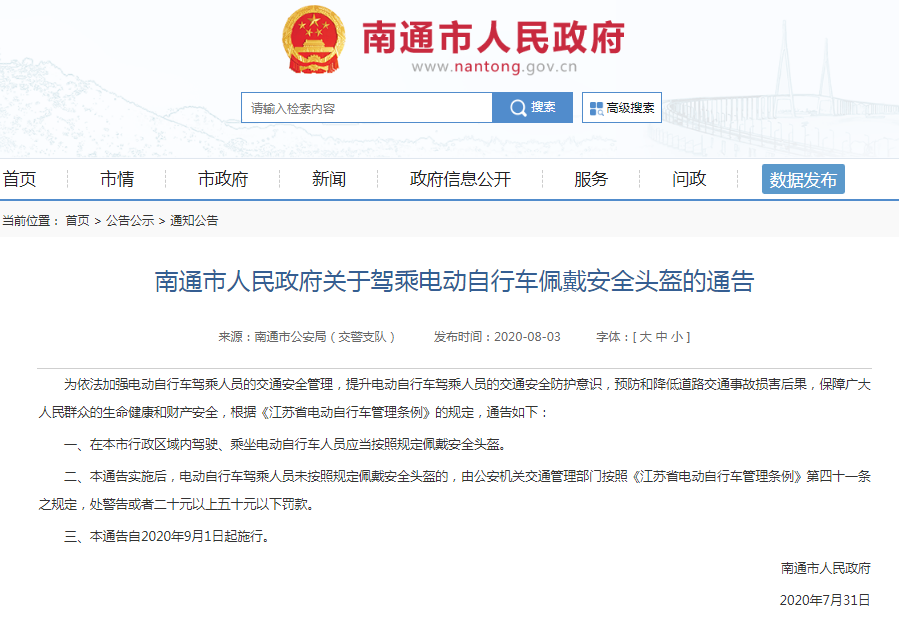 南通市人民政府
www.nantong.gov.cn

请输入检索内容
搜索
高级搜索

首页 市情 市政府 新闻 政府信息公开 服务 问政 数据发布

当前位置： 首页 > 公告公示 > 通知公告

南通市人民政府关于驾乘电动自行车佩戴安全头盔的通告

来源：南通市公安局（交警支队） 发布时间：2020-08-03 字体：[ 大 中 小 ]

为依法加强电动自行车驾乘人员的交通安全管理，提升电动自行车驾乘人员的交通安全防护意识，预防和降低道路交通事故损害后果，保障广大人民群众的生命健康和财产安全，根据《江苏省电动自行车管理条例》的规定，通告如下：

一、在本市行政区域内驾驶、乘坐电动自行车人员应当按照规定佩戴安全头盔。

二、本通告实施后，电动自行车驾乘人员未按照规定佩戴安全头盔的，由公安机关交通管理部门按照《江苏省电动自行车管理条例》第四十一条之规定，处警告或者二十元以上五十元以下罚款。

三、本通告自2020年9月1日起施行。

南通市人民政府

2020年7月31日